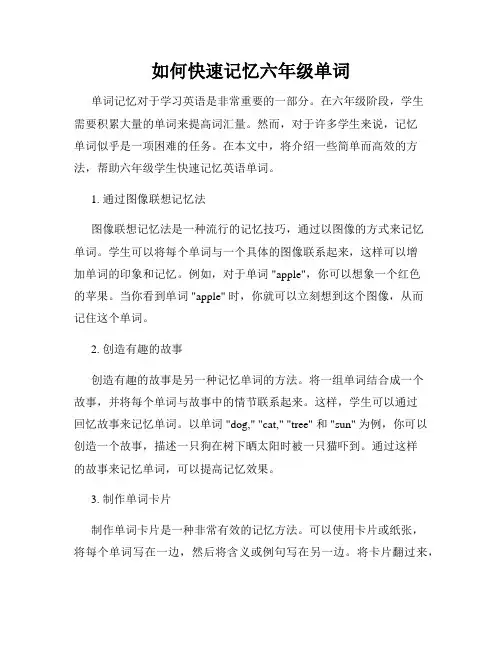 如何快速记忆六年级单词

单词记忆对于学习英语是非常重要的一部分。在六年级阶段，学生需要积累大量的单词来提高词汇量。然而，对于许多学生来说，记忆单词似乎是一项困难的任务。在本文中，将介绍一些简单而高效的方法，帮助六年级学生快速记忆英语单词。

1. 通过图像联想记忆法

图像联想记忆法是一种流行的记忆技巧，通过以图像的方式来记忆单词。学生可以将每个单词与一个具体的图像联系起来，这样可以增加单词的印象和记忆。例如，对于单词 "apple"，你可以想象一个红色的苹果。当你看到单词 "apple" 时，你就可以立刻想到这个图像，从而记住这个单词。

2. 创造有趣的故事

创造有趣的故事是另一种记忆单词的方法。将一组单词结合成一个故事，并将每个单词与故事中的情节联系起来。这样，学生可以通过回忆故事来记忆单词。以单词 "dog," "cat," "tree" 和 "sun" 为例，你可以创造一个故事，描述一只狗在树下晒太阳时被一只猫吓到。通过这样的故事来记忆单词，可以提高记忆效果。

3. 制作单词卡片

制作单词卡片是一种非常有效的记忆方法。可以使用卡片或纸张，将每个单词写在一边，然后将含义或例句写在另一边。将卡片翻过来，